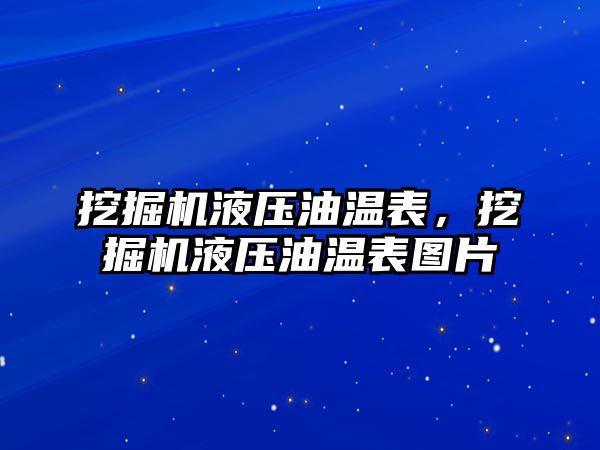 挖掘机液压油温表，挖掘机液压油温表图片